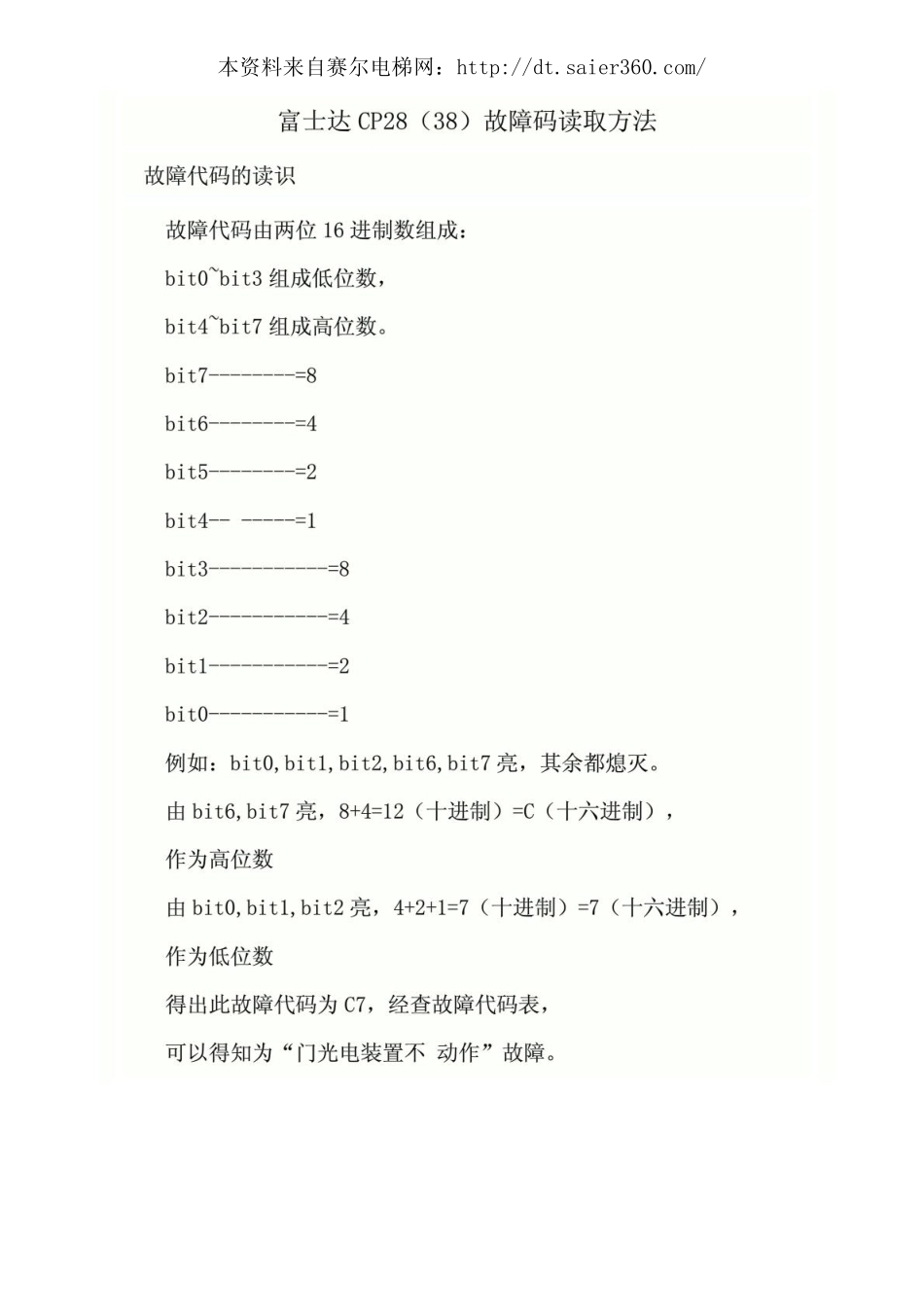 本资料来自赛尔电梯网：http://dt.saier360.com/

富士达 CP28（38）故障码读取方法

故障代码的读识

故障代码由两位 16 进制数组成：

bit0~bit3 组成低位数，

bit4~bit7 组成高位数。

bit7--------=8

bit6--------=4

bit5--------=2

bit4-- -----=1

bit3-----------=8

bit2-----------=4

bit1-----------=2

bit0-----------=1

例如：bit0,bit1,bit2,bit6,bit7 亮，其余都熄灭。

由 bit6,bit7 亮，8+4=12（十进制）=C（十六进制），

作为高位数

由 bit0,bit1,bit2 亮，4+2+1=7（十进制）=7（十六进制），

作为低位数

得出此故障代码为 C7，经查故障代码表，

可以得知为“门光电装置不 动作”故障。